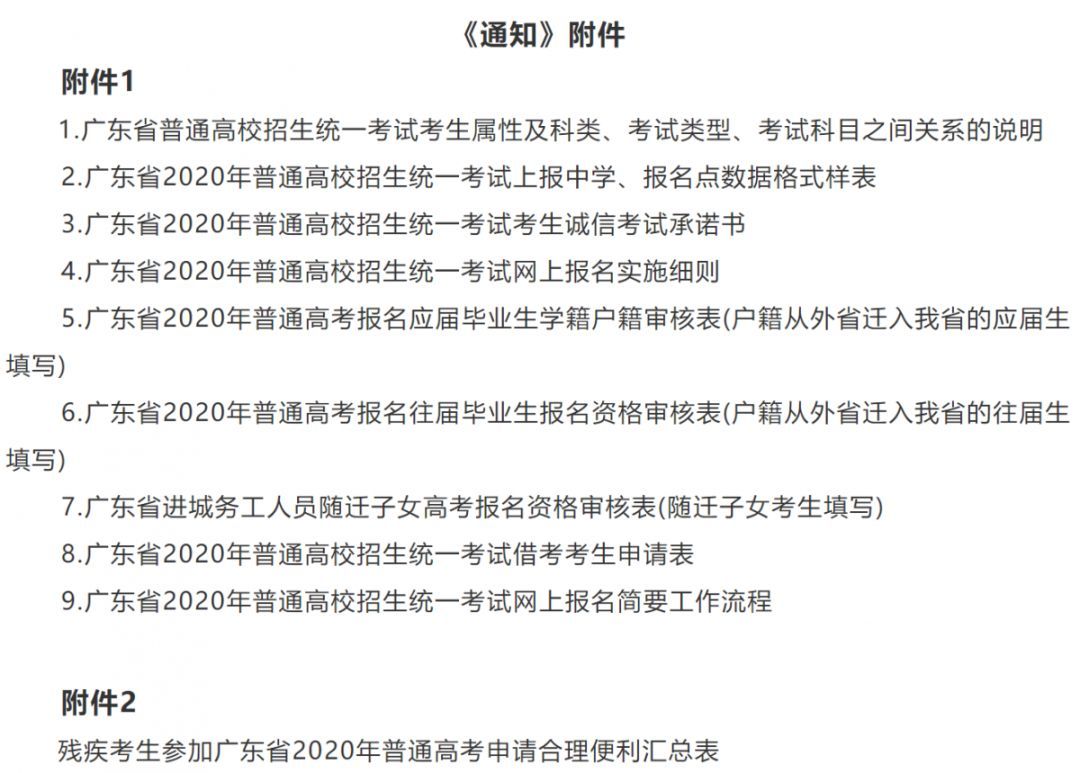 《通知》附件

附件1

1.广东省普通高校招生统一考试考生属性及科类、考试类型、考试科目之间关系的说明

2.广东省2020年普通高校招生统一考试上报中学、报名点数据格式样表

3.广东省2020年普通高校招生统一考试考生诚信考试承诺书

4.广东省2020年普通高校招生统一考试网上报名实施细则

5.广东省2020年普通高考报名应届毕业生学籍户籍审核表(户籍从外省迁入我省的应届生填写)

6.广东省2020年普通高考报名往届毕业生报名资格审核表(户籍从外省迁入我省的往届生填写)

7.广东省进城务工人员随迁子女高考报名资格审核表(随迁子女考生填写)

8.广东省2020年普通高校招生统一考试借考考生申请表

9.广东省2020年普通高校招生统一考试网上报名简要工作流程

附件2

残疾考生参加广东省2020年普通高考申请合理便利汇总表